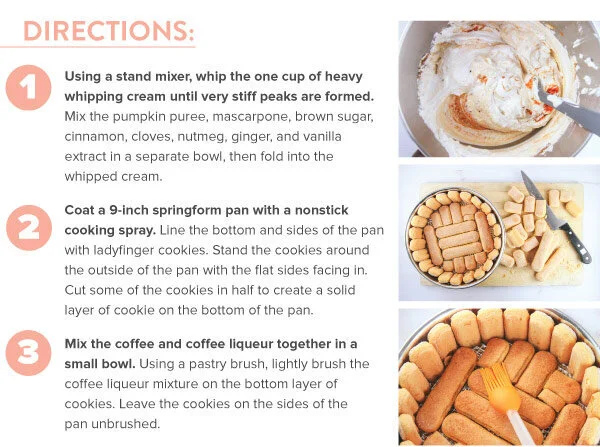 DIRECTIONS:

1

Using a stand mixer, whip the one cup of heavy whipping cream until very stiff peaks are formed. Mix the pumpkin puree, mascarpone, brown sugar, cinnamon, cloves, nutmeg, ginger, and vanilla extract in a separate bowl, then fold into the whipped cream.

2

Coat a 9-inch springform pan with a nonstick cooking spray. Line the bottom and sides of the pan with ladyfinger cookies. Stand the cookies around the outside of the pan with the flat sides facing in. Cut some of the cookies in half to create a solid layer of cookie on the bottom of the pan.

3

Mix the coffee and coffee liqueur together in a small bowl. Using a pastry brush, lightly brush the coffee liqueur mixture on the bottom layer of cookies. Leave the cookies on the sides of the pan unbrushed.